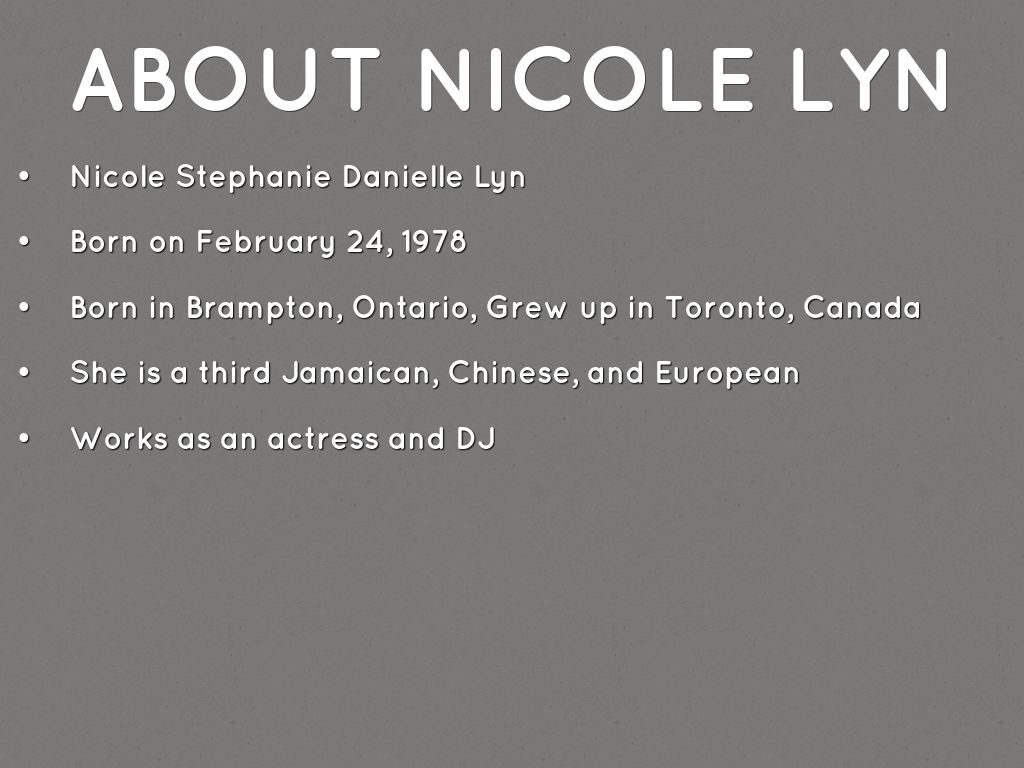 ABOUT NICOLE LYN

• Nicole Stephanie Danielle Lyn

• Born on February 24, 1978

• Born in Brampton, Ontario, Grew up in Toronto, Canada

• She is a third Jamaican, Chinese, and European

• Works as an actress and DJ